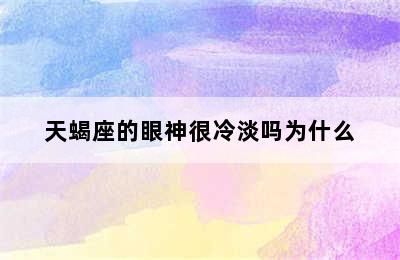 天蝎座的眼神很冷淡吗为什么